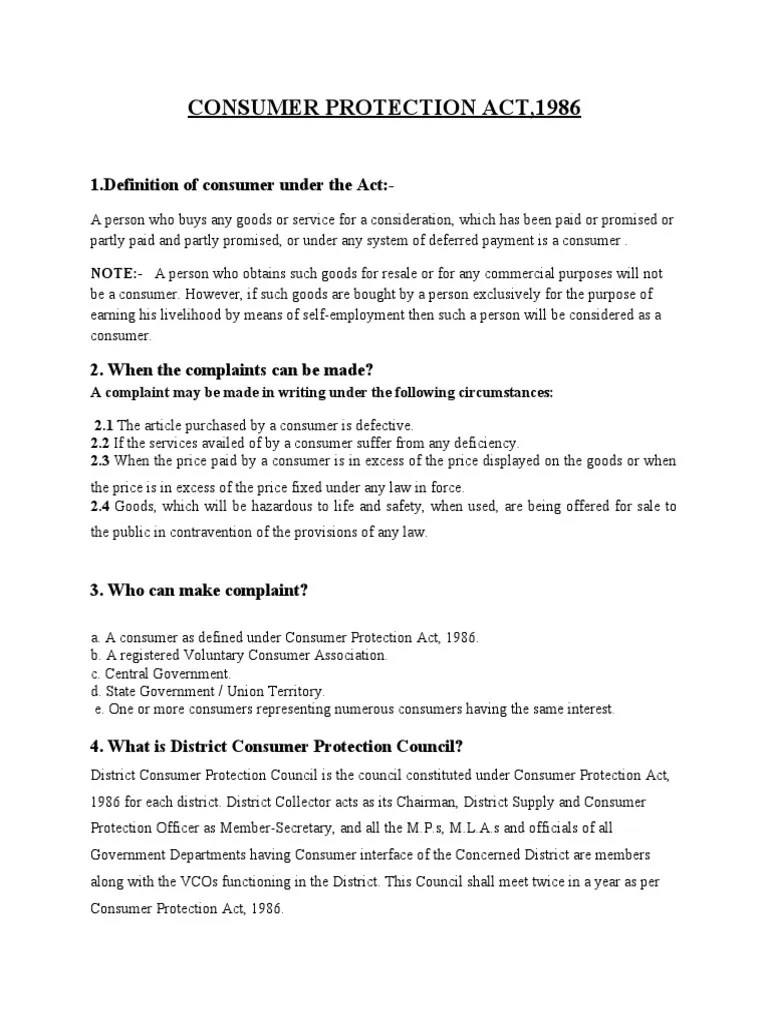 CONSUMER PROTECTION ACT,1986

1.Definition of consumer under the Act:-

A person who buys any goods or service for a consideration, which has been paid or promised or partly paid and partly promised, or under any system of deferred payment is a consumer .

NOTE:- A person who obtains such goods for resale or for any commercial purposes will not be a consumer. However, if such goods are bought by a person exclusively for the purpose of earning his livelihood by means of self-employment then such a person will be considered as a consumer.

2. When the complaints can be made?
A complaint may be made in writing under the following circumstances:

2.1 The article purchased by a consumer is defective.
2.2 If the services availed of by a consumer suffer from any deficiency.
2.3 When the price paid by a consumer is in excess of the price displayed on the goods or when the price is in excess of the price fixed under any law in force.
2.4 Goods, which will be hazardous to life and safety, when used, are being offered for sale to the public in contravention of the provisions of any law.

3. Who can make complaint?

a. A consumer as defined under Consumer Protection Act, 1986.
b. A registered Voluntary Consumer Association.
c. Central Government.
d. State Government / Union Territory.
e. One or more consumers representing numerous consumers having the same interest.

4. What is District Consumer Protection Council?

District Consumer Protection Council is the council constituted under Consumer Protection Act, 1986 for each district. District Collector acts as its Chairman, District Supply and Consumer Protection Officer as Member-Secretary, and all the M.P.s, M.L.A.s and officials of all Government Departments having Consumer interface of the Concerned District are members along with the VCOs functioning in the District. This Council shall meet twice in a year as per Consumer Protection Act, 1986.